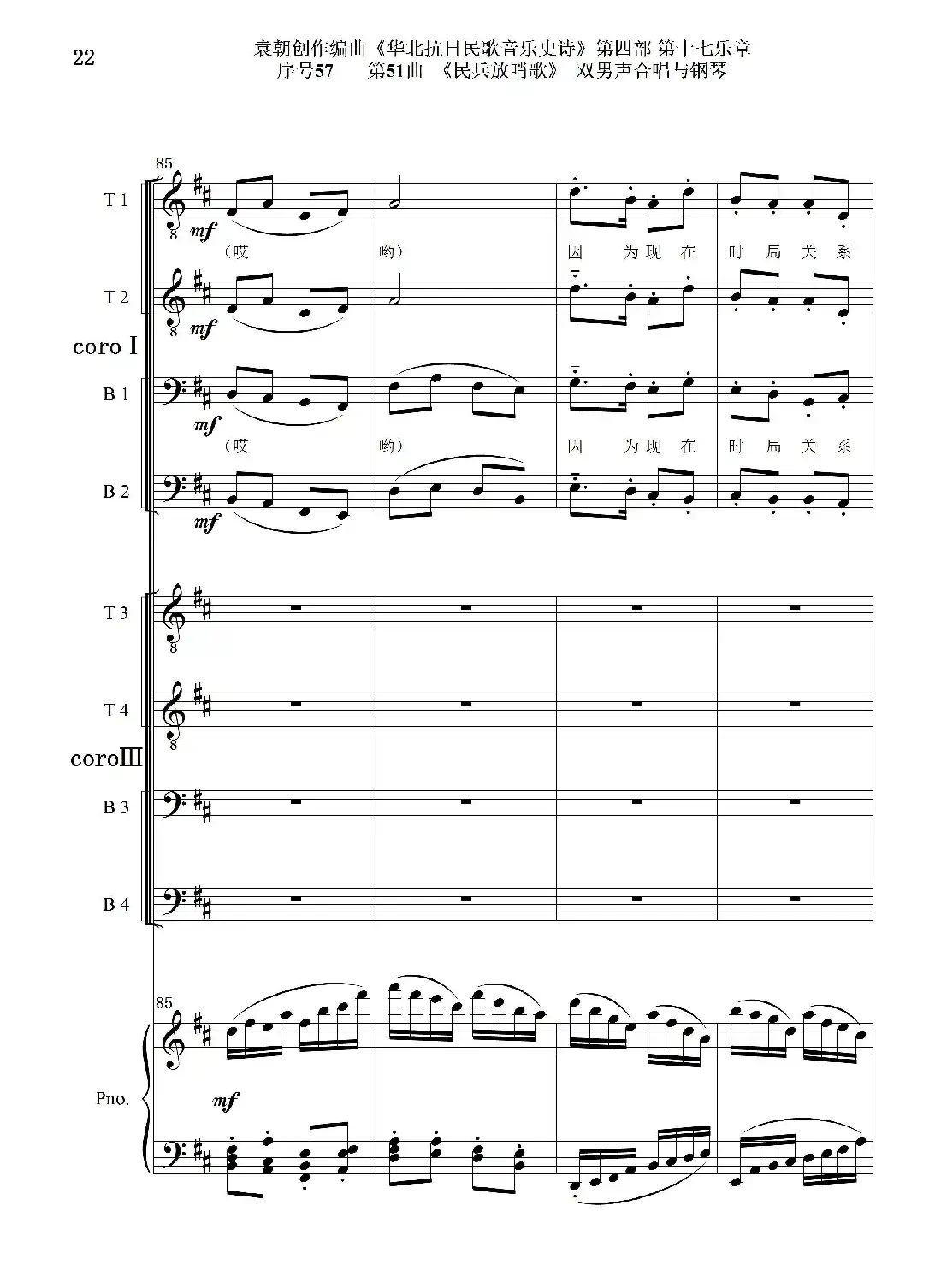 22

袁朝创作编曲《华北抗日民歌音乐史诗》第四部 第十七乐章
序号57　第51曲 《民兵放哨歌》 双男声合唱与钢琴

85

T 1
mf
（哎　　　　　　哟）　　因　为现　在　　时　局　关　系

T 2
mf

coro I

B 1
mf
（哎　　　　　　哟）　　因　为现　在　　时　局　关　系

B 2
mf

T 3

T 4

coroIII

B 3

B 4

85

Pno.
mf